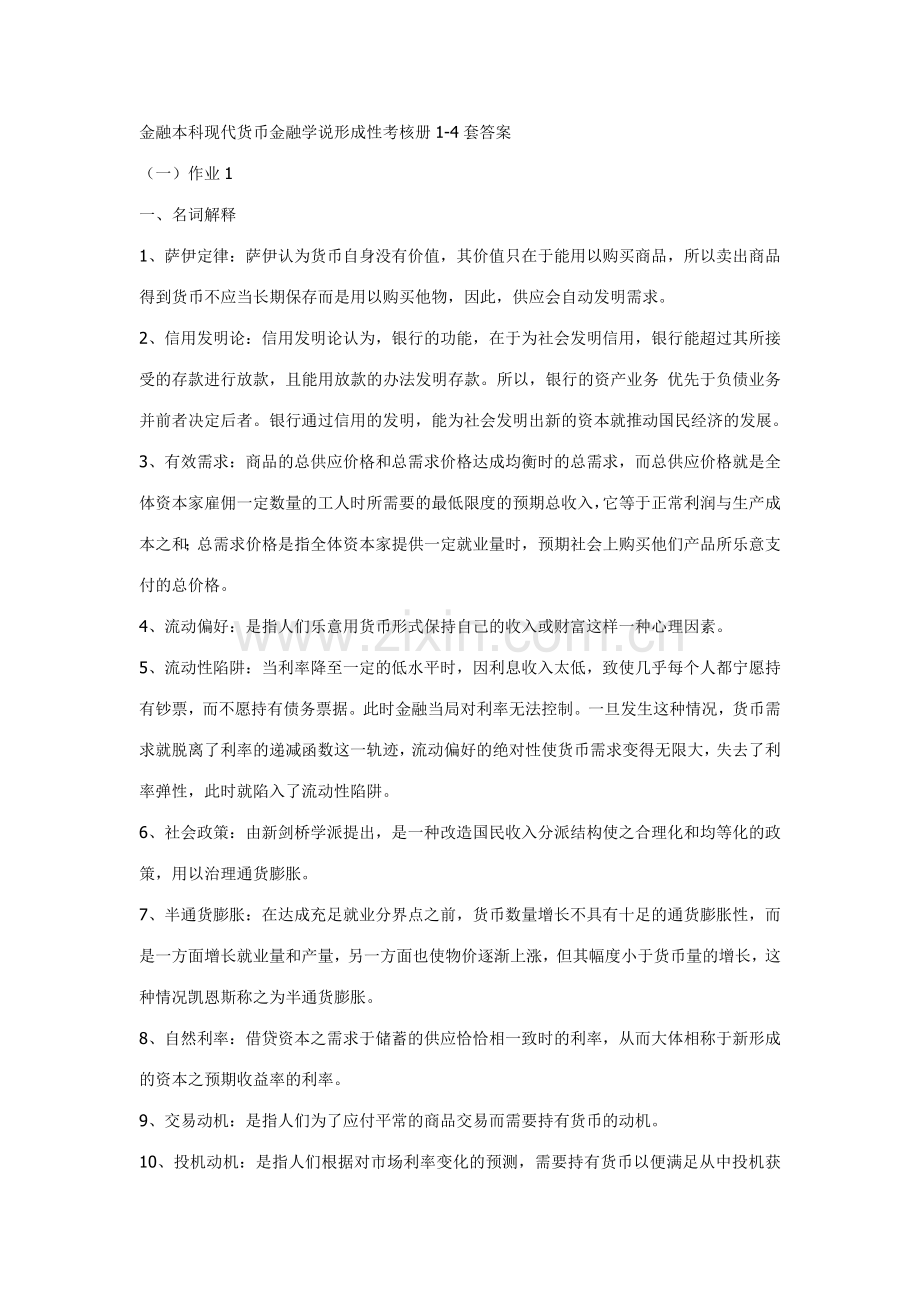 金融本科现代货币金融学说形成性考核册1-4套答案

（一）作业1

一、名词解释

1、萨伊定律：萨伊认为货币自身没有价值，其价值只在于能用以购买商品，所以卖出商品得到货币不应当长期保存而是用以购买他物，因此，供应会自动发明需求。

2、信用发明论：信用发明论认为，银行的功能，在于为社会发明信用，银行能超过其所接受的存款进行放款，且能用放款的办法发明存款。所以，银行的资产业务 优先于负债业务并前者决定后者。银行通过信用的发明，能为社会发明出新的资本就推动国民经济的发展。

3、有效需求：商品的总供应价格和总需求价格达成均衡时的总需求，而总供应价格就是全体资本家雇佣一定数量的工人时所需要的最低限度的预期总收入，它等于正常利润与生产成本之和；总需求价格是指全体资本家提供一定就业量时，预期社会上购买他们产品所乐意支付的总价格。

4、流动偏好：是指人们乐意用货币形式保持自己的收入或财富这样一种心理因素。

5、流动性陷阱：当利率降至一定的低水平时，因利息收入太低，致使几乎每个人都宁愿持有钞票，而不愿持有债务票据。此时金融当局对利率无法控制。一旦发生这种情况，货币需求就脱离了利率的递减函数这一轨迹，流动偏好的绝对性使货币需求变得无限大，失去了利率弹性，此时就陷入了流动性陷阱。

6、社会政策：由新剑桥学派提出，是一种改造国民收入分派结构使之合理化和均等化的政策，用以治理通货膨胀。

7、半通货膨胀：在达成充足就业分界点之前，货币数量增长不具有十足的通货膨胀性，而是一方面增长就业量和产量，另一方面也使物价逐渐上涨，但其幅度小于货币量的增长，这种情况凯恩斯称之为半通货膨胀。

8、自然利率：借贷资本之需求于储蓄的供应恰恰相一致时的利率，从而大体相称于新形成的资本之预期收益率的利率。

9、交易动机：是指人们为了应付平常的商品交易而需要持有货币的动机。

10、投机动机：是指人们根据对市场利率变化的预测，需要持有货币以便满足从中投机获

www.zixin.com.cn